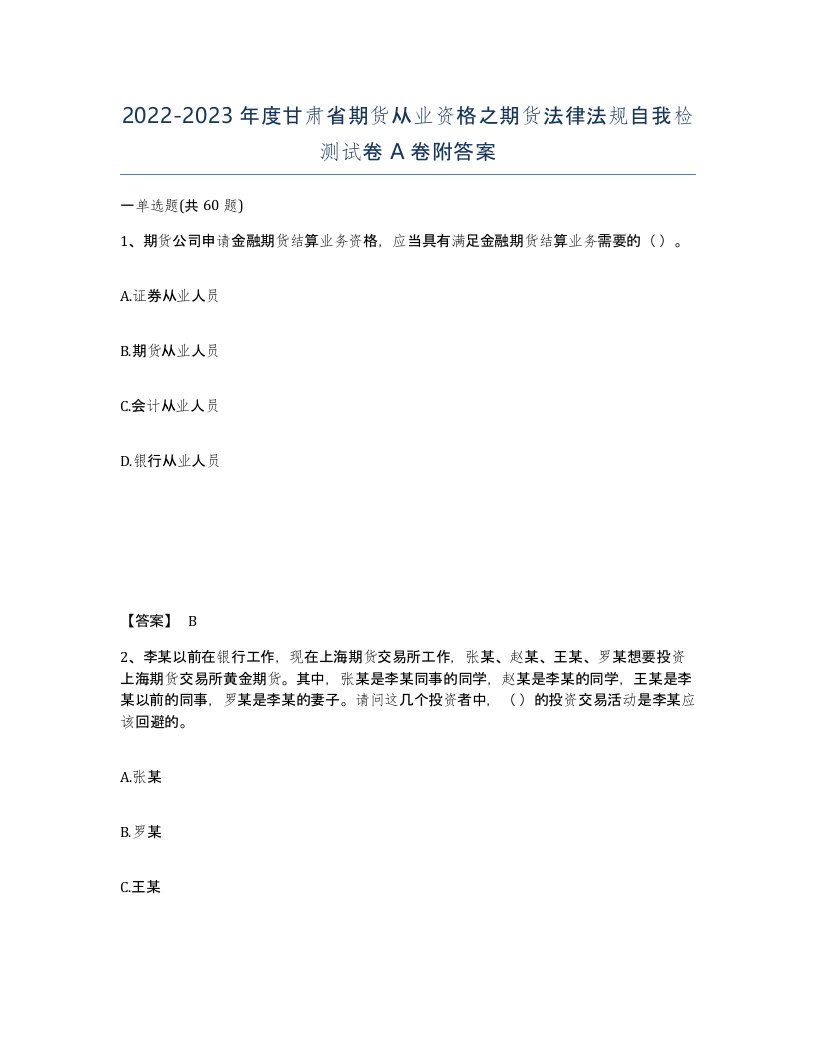 2022-2023年度甘肃省期货从业资格之期货法律法规自我检测试卷A卷附答案

一单选题(共60题)

1、期货公司申请金融期货结算业务资格，应当具有满足金融期货结算业务需要的（）。

A.证券从业人员

B.期货从业人员

C.会计从业人员

D.银行从业人员

【答案】 B

2、李某以前在银行工作，现在上海期货交易所工作，张某、赵某、王某、罗某想要投资上海期货交易所黄金期货。其中，张某是李某同事的同学，赵某是李某的同学，王某是李某以前的同事，罗某是李某的妻子。请问这几个投资者中，（）的投资交易活动是李某应该回避的。

A.张某

B.罗某

C.王某